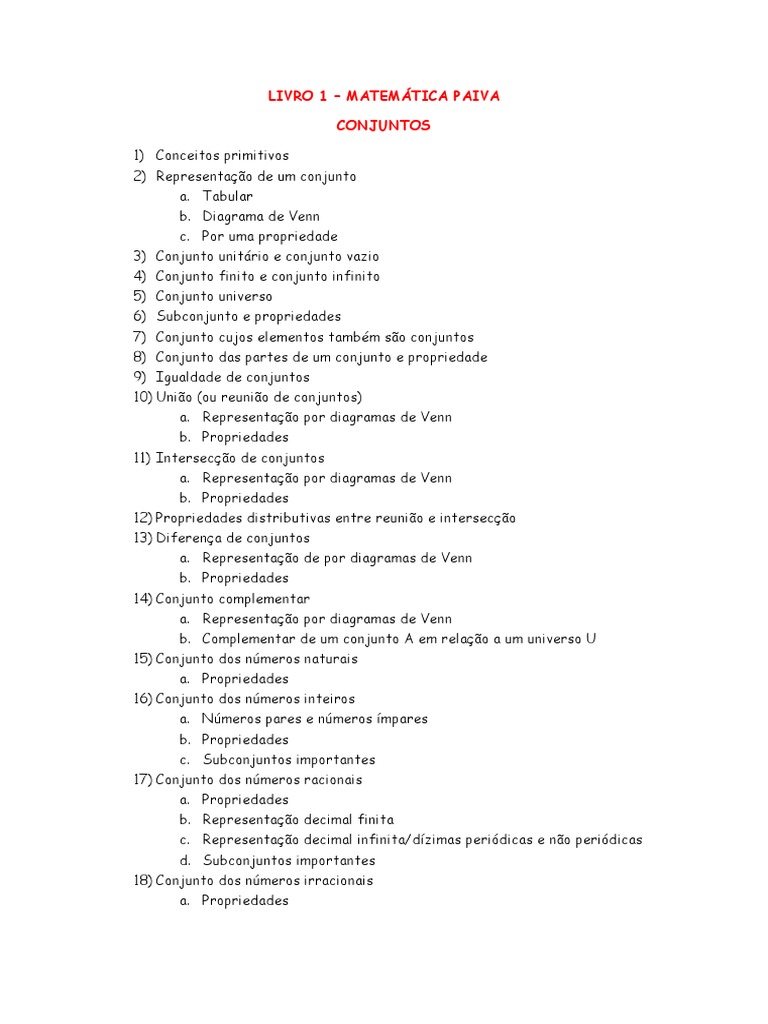 LIVRO 1 – MATEMÁTICA PAIVA

CONJUNTOS

1) Conceitos primitivos
2) Representação de um conjunto
a. Tabular
b. Diagrama de Venn
c. Por uma propriedade
3) Conjunto unitário e conjunto vazio
4) Conjunto finito e conjunto infinito
5) Conjunto universo
6) Subconjunto e propriedades
7) Conjunto cujos elementos também são conjuntos
8) Conjunto das partes de um conjunto e propriedade
9) Igualdade de conjuntos
10) União (ou reunião de conjuntos)
a. Representação por diagramas de Venn
b. Propriedades
11) Intersecção de conjuntos
a. Representação por diagramas de Venn
b. Propriedades
12) Propriedades distributivas entre reunião e intersecção
13) Diferença de conjuntos
a. Representação de por diagramas de Venn
b. Propriedades
14) Conjunto complementar
a. Representação por diagramas de Venn
b. Complementar de um conjunto A em relação a um universo U
15) Conjunto dos números naturais
a. Propriedades
16) Conjunto dos números inteiros
a. Números pares e números ímpares
b. Propriedades
c. Subconjuntos importantes
17) Conjunto dos números racionais
a. Propriedades
b. Representação decimal finita
c. Representação decimal infinita/dízimas periódicas e não periódicas
d. Subconjuntos importantes
18) Conjunto dos números irracionais
a. Propriedades